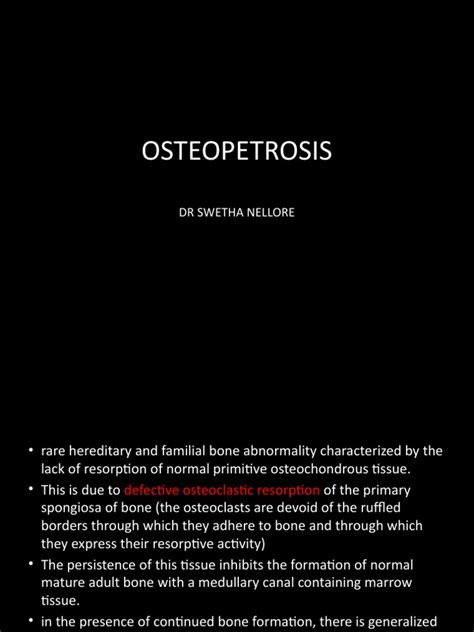 OSTEOPETROSIS

DR SWETHA NELLORE

• rare hereditary and familial bone abnormality characterized by the lack of resorption of normal primitive osteochondrous tissue.
• This is due to defective osteoclastic resorption of the primary spongiosa of bone (the osteoclasts are devoid of the ruffled borders through which they adhere to bone and through which they express their resorptive activity)
• The persistence of this tissue inhibits the formation of normal mature adult bone with a medullary canal containing marrow tissue.
• in the presence of continued bone formation, there is generalized